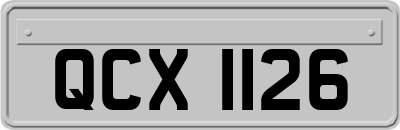 QCX 1126